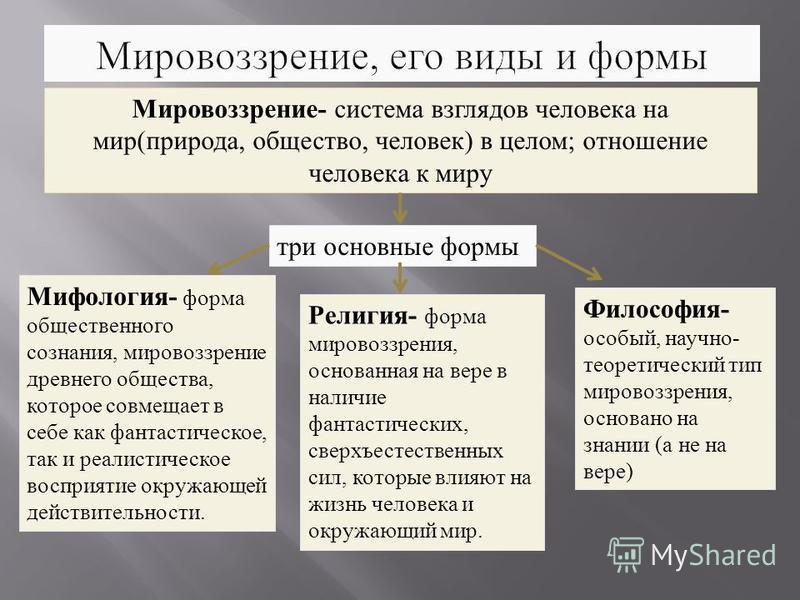 Мировоззрение, его виды и формы

Мировоззрение- система взглядов человека на мир(природа, общество, человек) в целом; отношение человека к миру

три основные формы

Мифология- форма общественного сознания, мировоззрение древнего общества, которое совмещает в себе как фантастическое, так и реалистическое восприятие окружающей действительности.

Религия- форма мировоззрения, основанная на вере в наличие фантастических, сверхъестественных сил, которые влияют на жизнь человека и окружающий мир.

Философия- особый, научно-теоретический тип мировоззрения, основано на знании (а не на вере)

MyShared